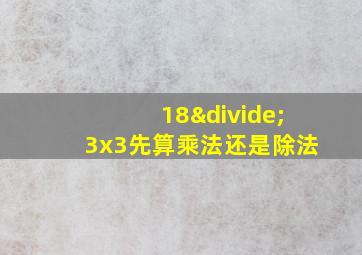 18&divide;
3x3先算乘法还是除法